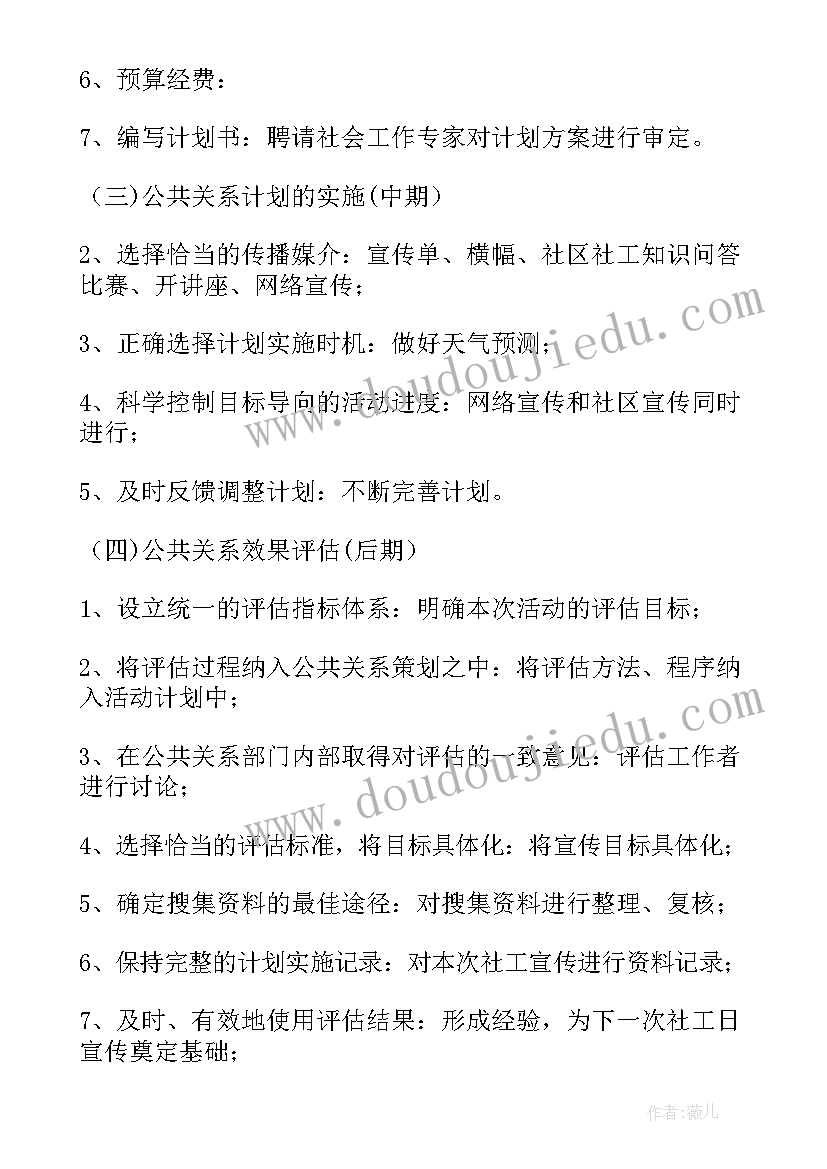 6、预算经费：

7、编写计划书：聘请社会工作专家对计划方案进行审定。

（三)公共关系计划的实施(中期）

2、选择恰当的传播媒介：宣传单、横幅、社区社工知识问答比赛、开讲座、网络宣传；

3、正确选择计划实施时机：做好天气预测；

4、科学控制目标导向的活动进度：网络宣传和社区宣传同时进行；

5、及时反馈调整计划：不断完善计划。

（四)公共关系效果评估(后期）

1、设立统一的评估指标体系：明确本次活动的评估目标；

2、将评估过程纳入公共关系策划之中：将评估方法、程序纳入活动计划中；

3、在公共关系部门内部取得对评估的一致意见：评估工作者进行讨论；

4、选择恰当的评估标准，将目标具体化：将宣传目标具体化；

5、确定搜集资料的最佳途径：对搜集资料进行整理、复核；

6、保持完整的计划实施记录：对本次社工宣传进行资料记录；

7、及时、有效地使用评估结果：形成经验，为下一次社工日宣传奠定基础；

www.doudoujiedu.com

www.doudoujiedu.com

作者：薇儿